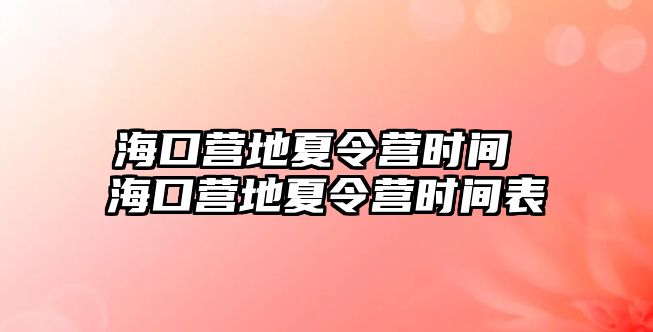 海口营地夏令营时间
海口营地夏令营时间表